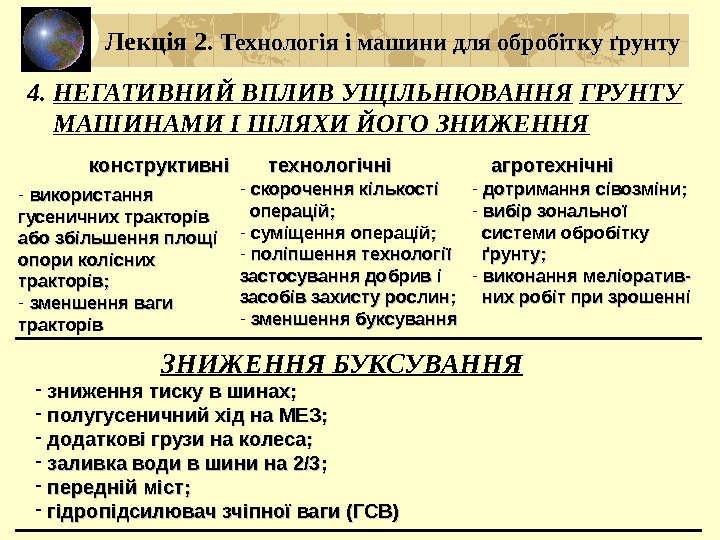 Лекція 2. Технологія і машини для обробітку ґрунту

4. НЕГАТИВНИЙ ВПЛИВ УЩІЛЬНЮВАННЯ ГРУНТУ МАШИНАМИ І ШЛЯХИ ЙОГО ЗНИЖЕННЯ

конструктивні

- використання гусеничних тракторів або збільшення площі опори колісних тракторів;
- зменшення ваги тракторів

технологічні

- скорочення кількості операцій;
- суміщення операцій;
- поліпшення технології застосування добрив і засобів захисту рослин;
- зменшення буксування

агротехнічні

- дотримання сівозміни;
- вибір зональної системи обробітку ґрунту;
- виконання меліоративних робіт при зрошенні

ЗНИЖЕННЯ БУКСУВАННЯ

- зниження тиску в шинах;
- полугусеничний хід на МЕЗ;
- додаткові грузи на колеса;
- заливка води в шини на 2/3;
- передній міст;
- гідропідсилювач зчіпної ваги (ГСВ)